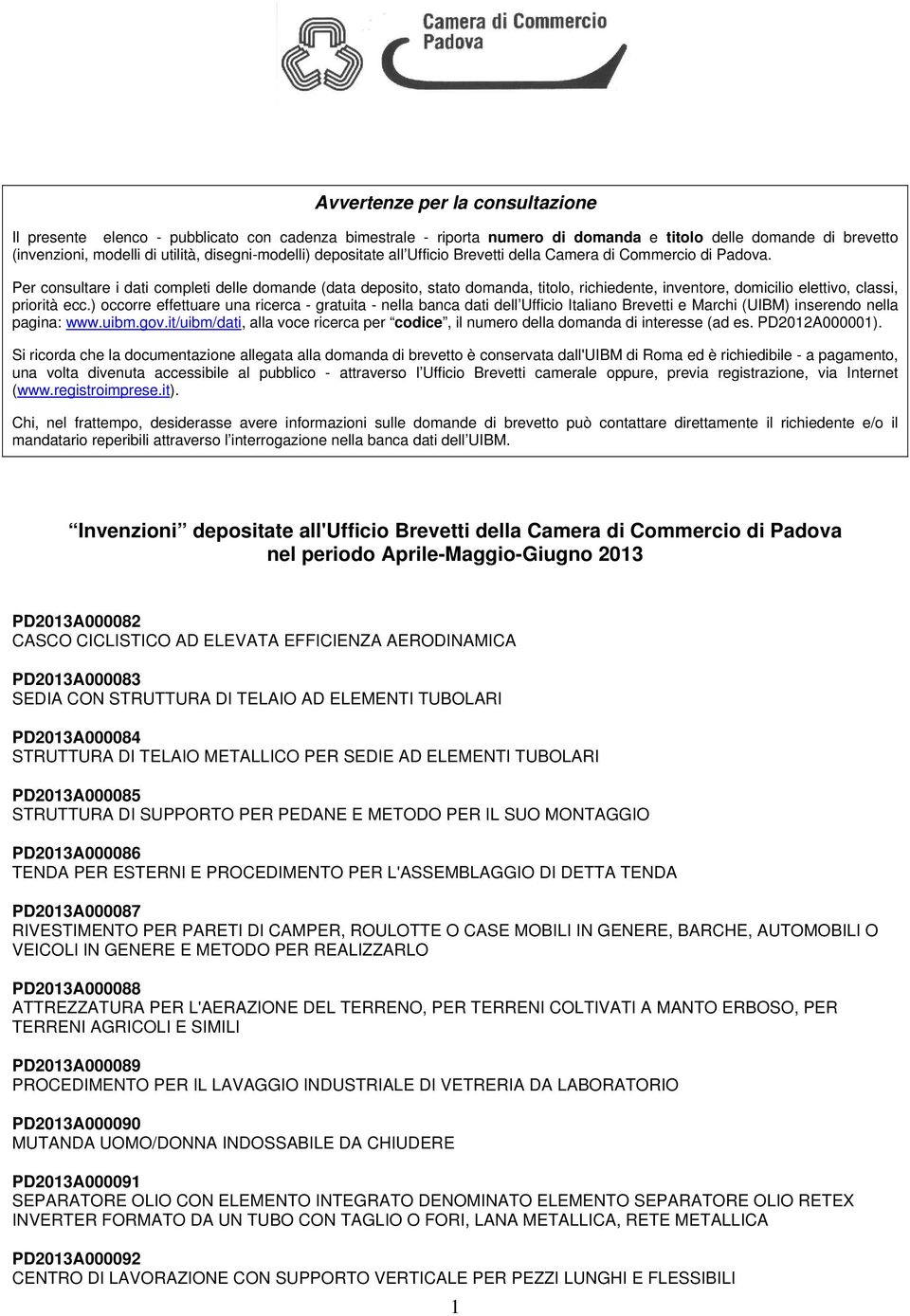 Camera di Commercio
Padova

Avvertenze per la consultazione

Il presente elenco - pubblicato con cadenza bimestrale - riporta numero di domanda e titolo delle domande di brevetto (invenzioni, modelli di utilità, disegni-modelli) depositate all'Ufficio Brevetti della Camera di Commercio di Padova.

Per consultare i dati completi delle domande (data deposito, stato domanda, titolo, richiedente, inventore, domicilio elettivo, classi, priorità ecc.) occorre effettuare una ricerca - gratuita - nella banca dati dell'Ufficio Italiano Brevetti e Marchi (UIBM) inserendo nella pagina: www.uibm.gov.it/uibm/dati, alla voce ricerca per "codice", il numero della domanda di interesse (ad es. PD2012A000001).

Si ricorda che la documentazione allegata alla domanda di brevetto è conservata dall'UIBM di Roma ed è richiedibile - a pagamento, una volta divenuta accessibile al pubblico - attraverso l'Ufficio Brevetti camerale oppure, previa registrazione, via Internet (www.registroimprese.it).

Chi, nel frattempo, desiderasse avere informazioni sulle domande di brevetto può contattare direttamente il richiedente e/o il mandatario reperibili attraverso l'interrogazione nella banca dati dell'UIBM.

"Invenzioni" depositate all'Ufficio Brevetti della Camera di Commercio di Padova nel periodo Aprile-Maggio-Giugno 2013

PD2013A000082
CASCO CICLISTICO AD ELEVATA EFFICIENZA AERODINAMICA

PD2013A000083
SEDIA CON STRUTTURA DI TELAIO AD ELEMENTI TUBOLARI

PD2013A000084
STRUTTURA DI TELAIO METALLICO PER SEDIE AD ELEMENTI TUBOLARI

PD2013A000085
STRUTTURA DI SUPPORTO PER PEDANE E METODO PER IL SUO MONTAGGIO

PD2013A000086
TENDA PER ESTERNI E PROCEDIMENTO PER L'ASSEMBLAGGIO DI DETTA TENDA

PD2013A000087
RIVESTIMENTO PER PARETI DI CAMPER, ROULOTTE O CASE MOBILI IN GENERE, BARCHE, AUTOMOBILI O VEICOLI IN GENERE E METODO PER REALIZZARLO

PD2013A000088
ATTREZZATURA PER L'AERAZIONE DEL TERRENO, PER TERRENI COLTIVATI A MANTO ERBOSO, PER TERRENI AGRICOLI E SIMILI

PD2013A000089
PROCEDIMENTO PER IL LAVAGGIO INDUSTRIALE DI VETRERIA DA LABORATORIO

PD2013A000090
MUTANDA UOMO/DONNA INDOSSABILE DA CHIUDERE

PD2013A000091
SEPARATORE OLIO CON ELEMENTO INTEGRATO DENOMINATO ELEMENTO SEPARATORE OLIO RETEX INVERTER FORMATO DA UN TUBO CON TAGLIO O FORI, LANA METALLICA, RETE METALLICA

PD2013A000092
CENTRO DI LAVORAZIONE CON SUPPORTO VERTICALE PER PEZZI LUNGHI E FLESSIBILI

1